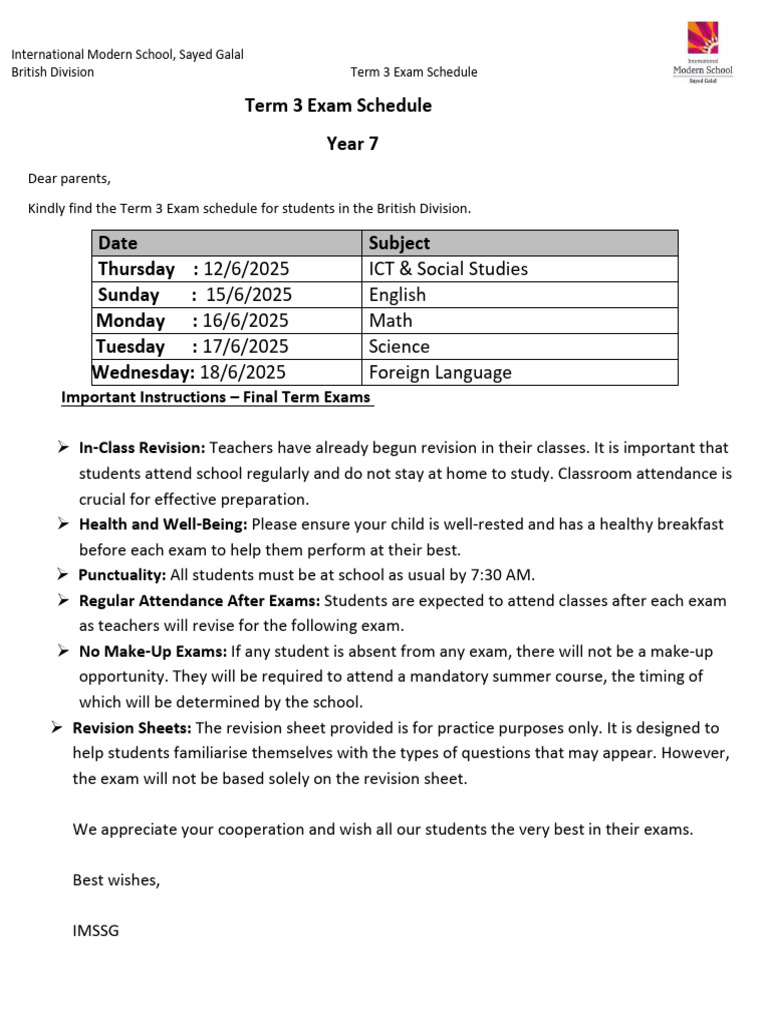 International Modern School, Sayed Galal
British Division

Term 3 Exam Schedule

International Modern School Sayed Galal

Term 3 Exam Schedule

Year 7

Dear parents,

Kindly find the Term 3 Exam schedule for students in the British Division.

| Date | Subject |
|---|---|
| Thursday : 12/6/2025 | ICT & Social Studies |
| Sunday : 15/6/2025 | English |
| Monday : 16/6/2025 | Math |
| Tuesday : 17/6/2025 | Science |
| Wednesday: 18/6/2025 | Foreign Language |

Important Instructions – Final Term Exams

➢ In-Class Revision: Teachers have already begun revision in their classes. It is important that students attend school regularly and do not stay at home to study. Classroom attendance is crucial for effective preparation.
➢ Health and Well-Being: Please ensure your child is well-rested and has a healthy breakfast before each exam to help them perform at their best.
➢ Punctuality: All students must be at school as usual by 7:30 AM.
➢ Regular Attendance After Exams: Students are expected to attend classes after each exam as teachers will revise for the following exam.
➢ No Make-Up Exams: If any student is absent from any exam, there will not be a make-up opportunity. They will be required to attend a mandatory summer course, the timing of which will be determined by the school.
➢ Revision Sheets: The revision sheet provided is for practice purposes only. It is designed to help students familiarise themselves with the types of questions that may appear. However, the exam will not be based solely on the revision sheet.

We appreciate your cooperation and wish all our students the very best in their exams.

Best wishes,

IMSSG